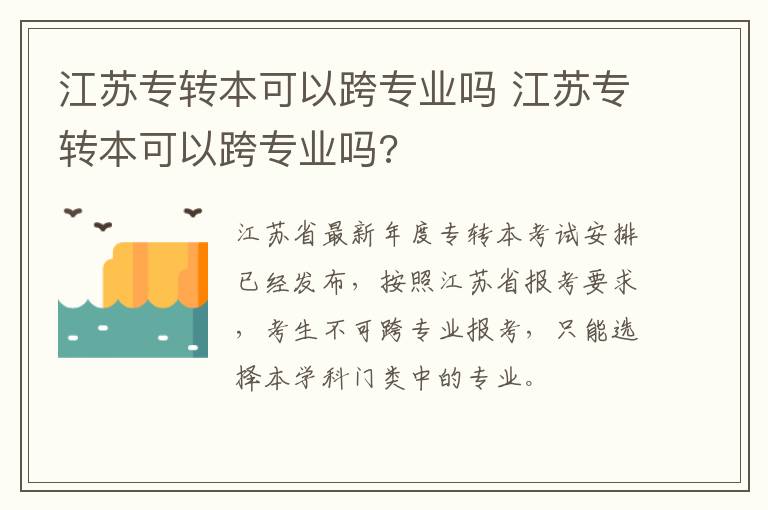 江苏专转本可以跨专业吗 江苏专转本可以跨专业吗?

江苏省最新年度专转本考试安排已经发布，按照江苏省报考要求，考生不可跨专业报考，只能选择本学科门类中的专业。